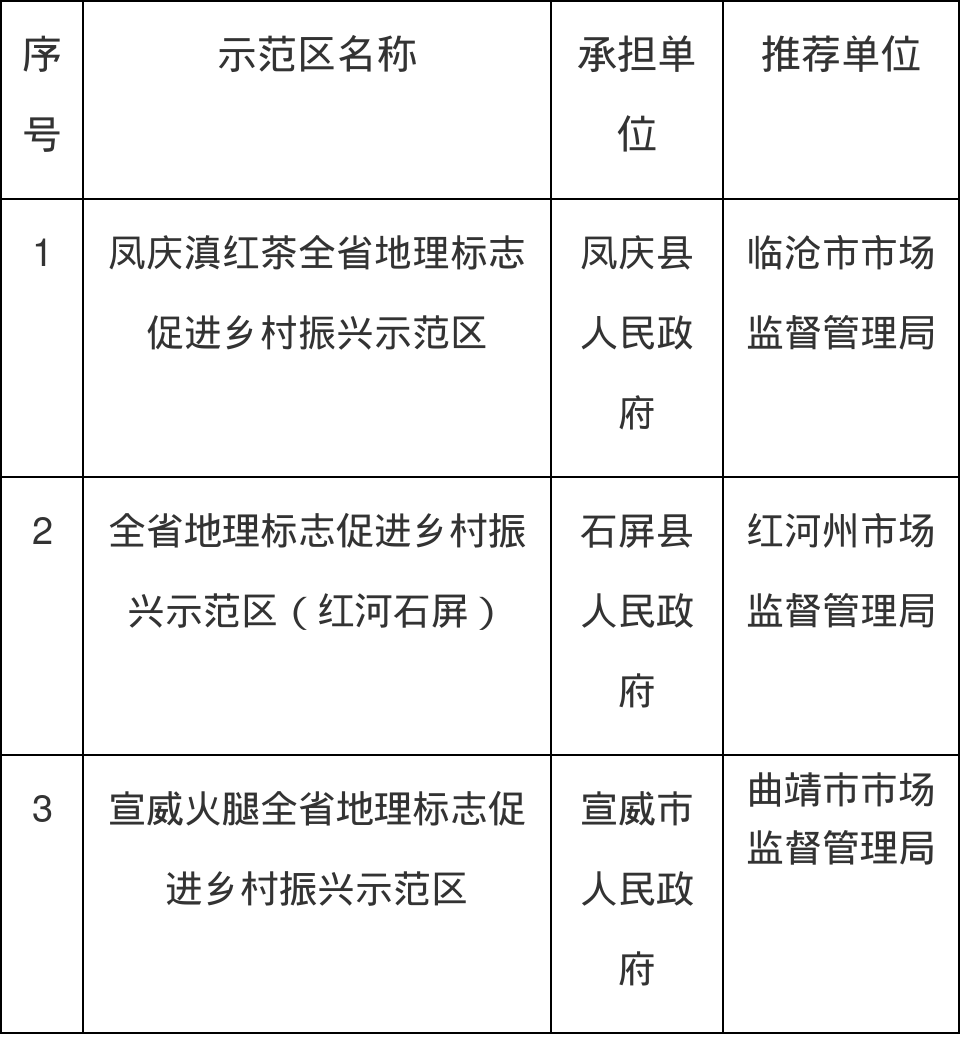 | 序号 | 示范区名称 | 承担单位 | 推荐单位 |
|---|---|---|---|
| 1 | 凤庆滇红茶全省地理标志促进乡村振兴示范区 | 凤庆县人民政府 | 临沧市市场监督管理局 |
| 2 | 全省地理标志促进乡村振兴示范区（红河石屏） | 石屏县人民政府 | 红河州市场监督管理局 |
| 3 | 宣威火腿全省地理标志促进乡村振兴示范区 | 宣威市人民政府 | 曲靖市市场监督管理局 |